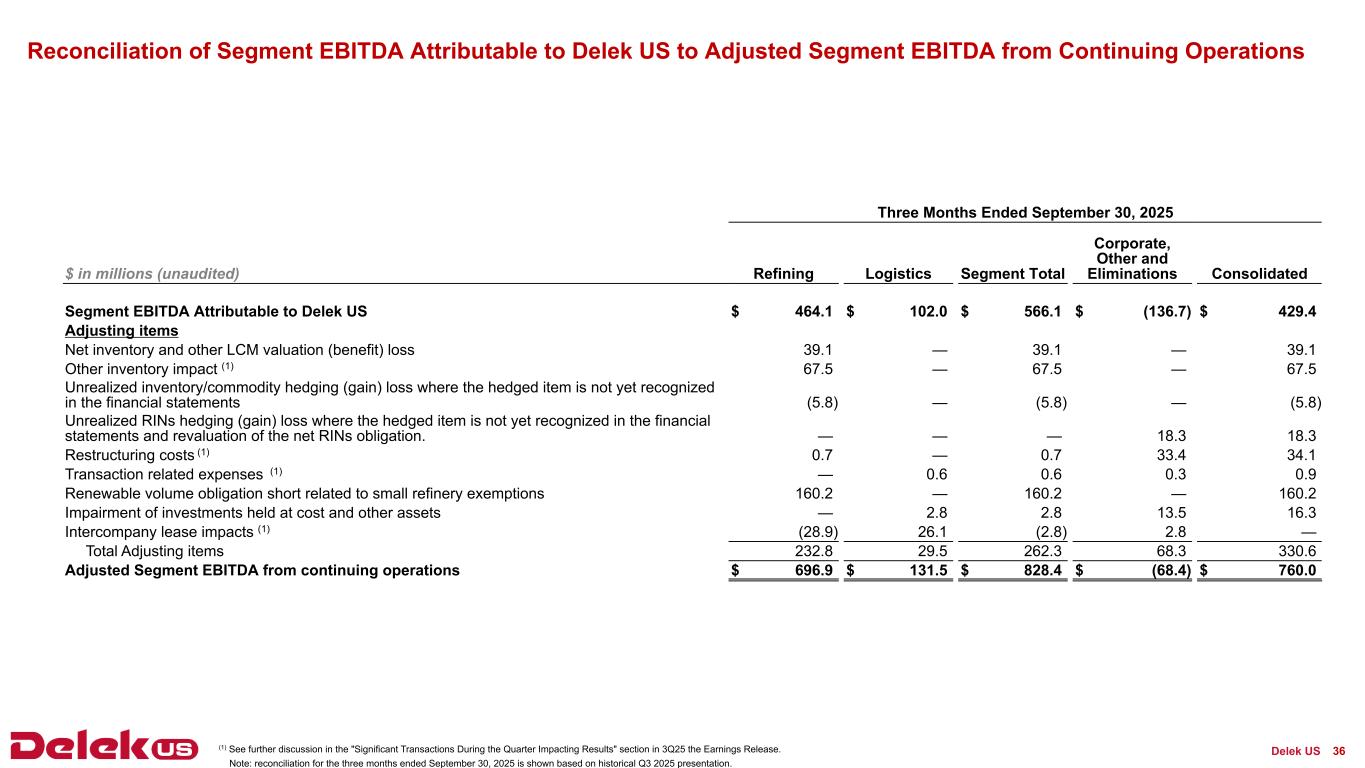 Reconciliation of Segment EBITDA Attributable to Delek US to Adjusted Segment EBITDA from Continuing Operations

Three Months Ended September 30, 2025

| $ in millions (unaudited) | Refining | Logistics | Segment Total | Corporate, Other and Eliminations | Consolidated |
|---|---|---|---|---|---|
| Segment EBITDA Attributable to Delek US | $ 464.1 | $ 102.0 | $ 566.1 | $ (136.7) | $ 429.4 |
| Adjusting items | | | | | |
| Net inventory and other LCM valuation (benefit) loss | 39.1 | — | 39.1 | — | 39.1 |
| Other inventory impact $^{(1)}$ | 67.5 | — | 67.5 | — | 67.5 |
| Unrealized inventory/commodity hedging (gain) loss where the hedged item is not yet recognized in the financial statements | (5.8) | — | (5.8) | — | (5.8) |
| Unrealized RINs hedging (gain) loss where the hedged item is not yet recognized in the financial statements and revaluation of the net RINs obligation. | — | — | — | 18.3 | 18.3 |
| Restructuring costs $^{(1)}$ | 0.7 | — | 0.7 | 33.4 | 34.1 |
| Transaction related expenses $^{(1)}$ | — | 0.6 | 0.6 | 0.3 | 0.9 |
| Renewable volume obligation short related to small refinery exemptions | 160.2 | — | 160.2 | — | 160.2 |
| Impairment of investments held at cost and other assets | — | 2.8 | 2.8 | 13.5 | 16.3 |
| Intercompany lease impacts $^{(1)}$ | (28.9) | 26.1 | (2.8) | 2.8 | — |
| Total Adjusting items | 232.8 | 29.5 | 262.3 | 68.3 | 330.6 |
| Adjusted Segment EBITDA from continuing operations | $ 696.9 | $ 131.5 | $ 828.4 | $ (68.4) | $ 760.0 |

Delek US

$^{(1)}$ See further discussion in the "Significant Transactions During the Quarter Impacting Results" section in 3Q25 the Earnings Release.
Note: reconciliation for the three months ended September 30, 2025 is shown based on historical Q3 2025 presentation.

Delek US 36